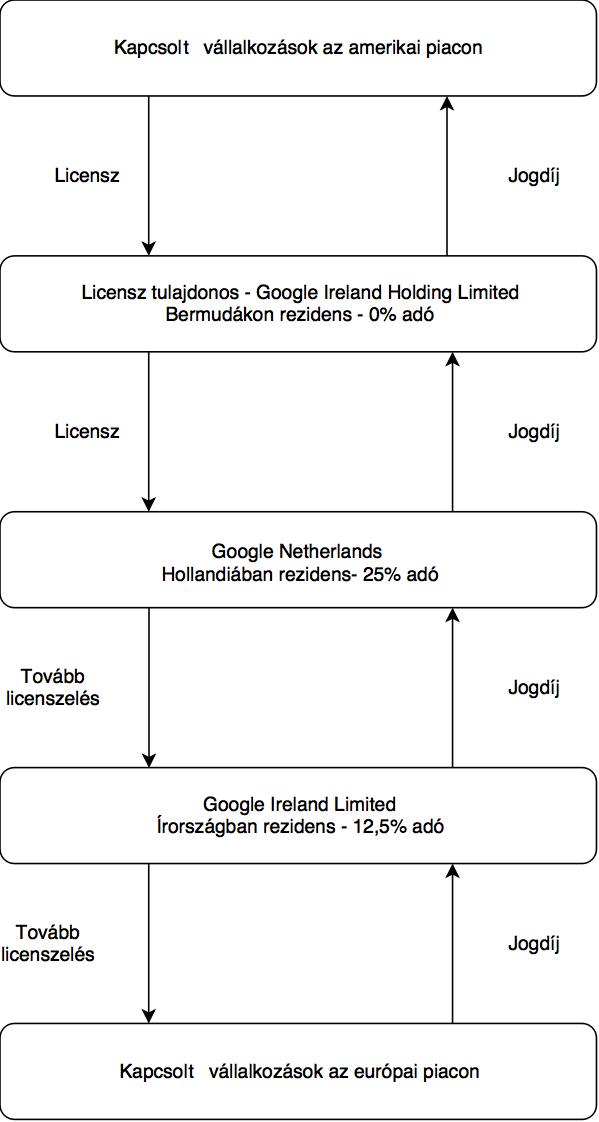 Kapcsolt vállalkozások az amerikai piacon

Licensz

Jogdíj

Licensz tulajdonos - Google Ireland Holding Limited
Bermudákon rezidens - 0% adó

Licensz

Jogdíj

Google Netherlands
Hollandiában rezidens- 25% adó

Tovább licenszelés

Jogdíj

Google Ireland Limited
Írországban rezidens - 12,5% adó

Tovább licenszelés

Jogdíj

Kapcsolt vállalkozások az európai piacon